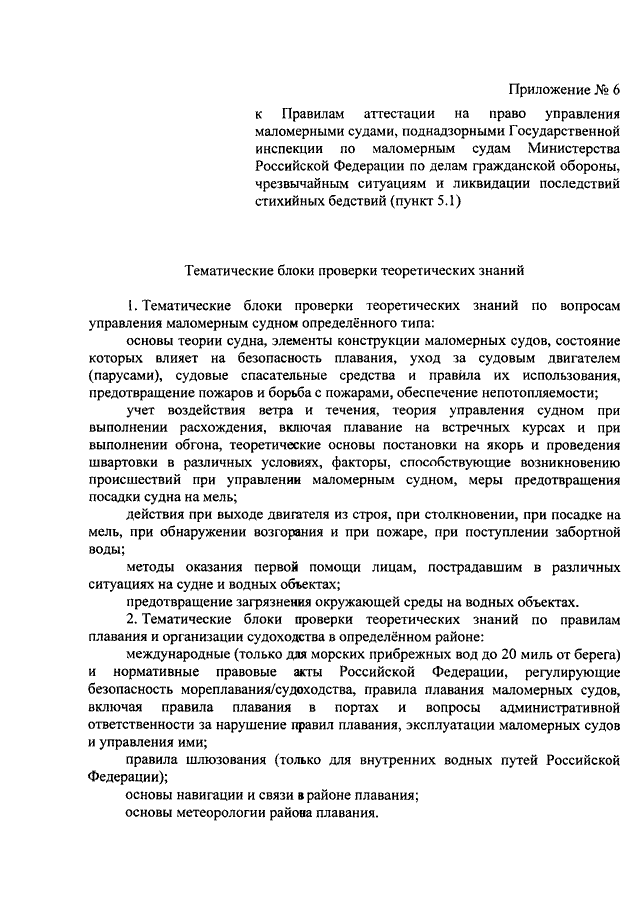 Приложение № 6

к Правилам аттестации на право управления маломерными судами, поднадзорными Государственной инспекции по маломерным судам Министерства Российской Федерации по делам гражданской обороны, чрезвычайным ситуациям и ликвидации последствий стихийных бедствий (пункт 5.1)

Тематические блоки проверки теоретических знаний

1. Тематические блоки проверки теоретических знаний по вопросам управления маломерным судном определённого типа:

основы теории судна, элементы конструкции маломерных судов, состояние которых влияет на безопасность плавания, уход за судовым двигателем (парусами), судовые спасательные средства и правила их использования, предотвращение пожаров и борьба с пожарами, обеспечение непотопляемости;

учет воздействия ветра и течения, теория управления судном при выполнении расхождения, включая плавание на встречных курсах и при выполнении обгона, теоретические основы постановки на якорь и проведения швартовки в различных условиях, факторы, способствующие возникновению происшествий при управлении маломерным судном, меры предотвращения посадки судна на мель;

действия при выходе двигателя из строя, при столкновении, при посадке на мель, при обнаружении возгорания и при пожаре, при поступлении забортной воды;

методы оказания первой помощи лицам, пострадавшим в различных ситуациях на судне и водных объектах;

предотвращение загрязнения окружающей среды на водных объектах.

2. Тематические блоки проверки теоретических знаний по правилам плавания и организации судоходства в определённом районе:

международные (только для морских прибрежных вод до 20 миль от берега) и нормативные правовые акты Российской Федерации, регулирующие безопасность мореплавания/судоходства, правила плавания маломерных судов, включая правила плавания в портах и вопросы административной ответственности за нарушение правил плавания, эксплуатации маломерных судов и управления ими;

правила шлюзования (только для внутренних водных путей Российской Федерации);

основы навигации и связи в районе плавания;

основы метеорологии района плавания.